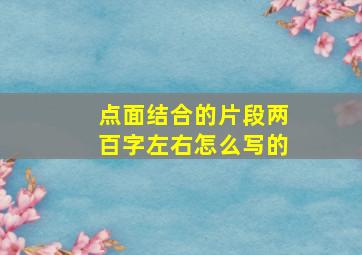 点面结合的片段两百字左右怎么写的